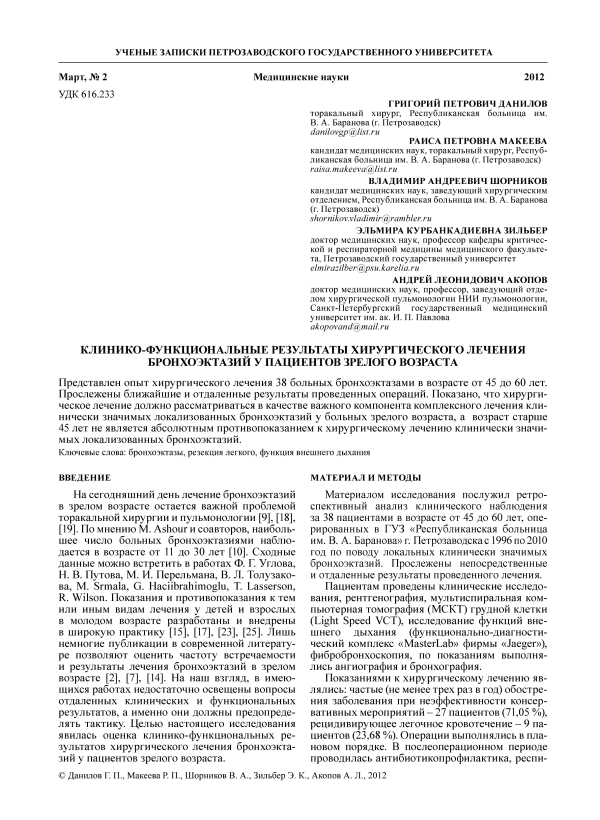 УЧЕНЫЕ ЗАПИСКИ ПЕТРОЗАВОДСКОГО ГОСУДАРСТВЕННОГО УНИВЕРСИТЕТА

Март, № 2 Медицинские науки 2012

УДК 616.233

ГРИГОРИЙ ПЕТРОВИЧ ДАНИЛОВ
торакальный хирург, Республиканская больница им. В. А. Баранова (г. Петрозаводск)
danilovgp@list.ru

РАИСА ПЕТРОВНА МАКЕЕВА
кандидат медицинских наук, торакальный хирург, Республиканская больница им. В. А. Баранова (г. Петрозаводск)
raisa.makeeva@list.ru

ВЛАДИМИР АНДРЕЕВИЧ ШОРНИКОВ
кандидат медицинских наук, заведующий хирургическим отделением, Республиканская больница им. В. А. Баранова (г. Петрозаводск)
shornikov.vladimir@rambler.ru

ЭЛЬМИРА КУРБАНКАДИЕВНА ЗИЛЬБЕР
доктор медицинских наук, профессор кафедры критической и респираторной медицины медицинского факультета, Петрозаводский государственный университет
elmirazilber@psu.karelia.ru

АНДРЕЙ ЛЕОНИДОВИЧ АКОПОВ
доктор медицинских наук, профессор, заведующий отделом хирургической пульмонологии НИИ пульмонологии, Санкт-Петербургский государственный медицинский университет им. ак. И. П. Павлова
akopovand@mail.ru

КЛИНИКО-ФУНКЦИОНАЛЬНЫЕ РЕЗУЛЬТАТЫ ХИРУРГИЧЕСКОГО ЛЕЧЕНИЯ БРОНХОЭКТАЗИЙ У ПАЦИЕНТОВ ЗРЕЛОГО ВОЗРАСТА

Представлен опыт хирургического лечения 38 больных бронхоэктазами в возрасте от 45 до 60 лет. Прослежены ближайшие и отдаленные результаты проведенных операций. Показано, что хирургическое лечение должно рассматриваться в качестве важного компонента комплексного лечения клинически значимых локализованных бронхоэктазий у больных зрелого возраста, а возраст старше 45 лет не является абсолютным противопоказанием к хирургическому лечению клинически значимых локализованных бронхоэктазий.

Ключевые слова: бронхоэктазы, резекция легкого, функция внешнего дыхания

ВВЕДЕНИЕ

На сегодняшний день лечение бронхоэктазий в зрелом возрасте остается важной проблемой торакальной хирургии и пульмонологии [9], [18], [19]. По мнению M. Ashour и соавторов, наибольшее число больных бронхоэктазиями наблюдается в возрасте от 11 до 30 лет [10]. Сходные данные можно встретить в работах Ф. Г. Углова, Н. В. Путова, М. И. Перельмана, В. Л. Толузакова, M. Srmala, G. Haciibrahimoglu, T. Lasserson, R. Wilson. Показания и противопоказания к тем или иным видам лечения у детей и взрослых в молодом возрасте разработаны и внедрены в широкую практику [15], [17], [23], [25]. Лишь немногие публикации в современной литературе позволяют оценить частоту встречаемости и результаты лечения бронхоэктазий в зрелом возрасте [2], [7], [14]. На наш взгляд, в имеющихся работах недостаточно освещены вопросы отдаленных клинических и функциональных результатов, а именно они должны предопределять тактику. Целью настоящего исследования явилась оценка клинико-функциональных результатов хирургического лечения бронхоэктазий у пациентов зрелого возраста.

МАТЕРИАЛ И МЕТОДЫ

Материалом исследования послужил ретроспективный анализ клинического наблюдения за 38 пациентами в возрасте от 45 до 60 лет, оперированных в ГУЗ «Республиканская больница им. В. А. Баранова» г. Петрозаводска с 1996 по 2010 год по поводу локальных клинически значимых бронхоэктазий. Прослежены непосредственные и отдаленные результаты проведенного лечения.

Пациентам проведены клинические исследования, рентгенография, мультиспиральная компьютерная томография (МСКТ) грудной клетки (Light Speed VCT), исследование функций внешнего дыхания (функционально-диагностический комплекс «MasterLab» фирмы «Jaeger»), фибробронхоскопия, по показаниям выполнялись ангиография и бронхография.

Показаниями к хирургическому лечению являлись: частые (не менее трех раз в год) обострения заболевания при неэффективности консервативных мероприятий – 27 пациентов (71,05 %), рецидивирующее легочное кровотечение – 9 пациентов (23,68 %). Операции выполнялись в плановом порядке. В послеоперационном периоде проводилась антибиотикопрофилактика, респи-

© Данилов Г. П., Макеева Р. П., Шорников В. А., Зильбер Э. К., Акопов А. Л., 2012